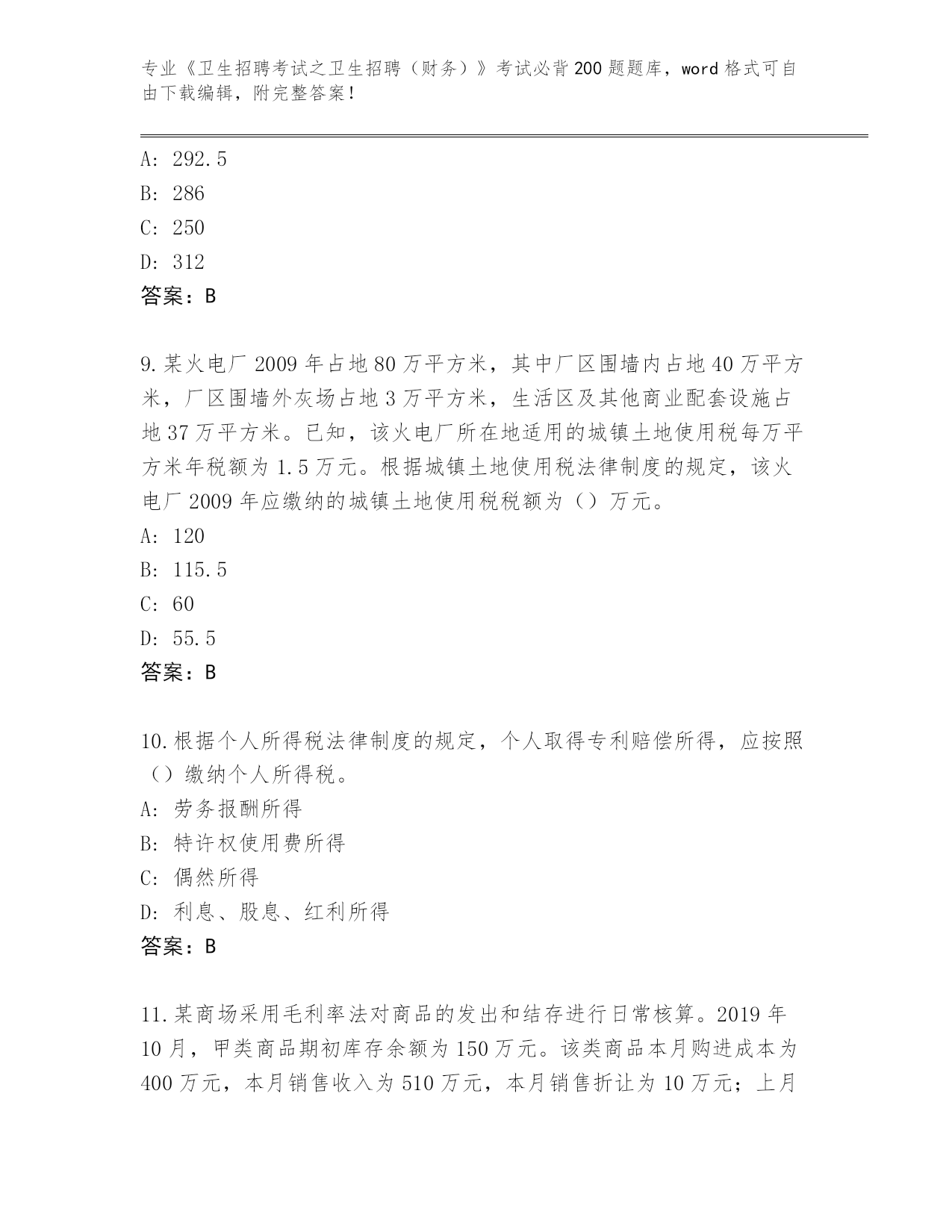 专业《卫生招聘考试之卫生招聘（财务）》考试必背200题题库，word格式可自由下载编辑，附完整答案！

A: 292.5
B: 286
C: 250
D: 312
答案：B

9.某火电厂2009年占地80万平方米，其中厂区围墙内占地40万平方米，厂区围墙外灰场占地3万平方米，生活区及其他商业配套设施占地37万平方米。已知，该火电厂所在地适用的城镇土地使用税每万平方米年税额为1.5万元。根据城镇土地使用税法律制度的规定，该火电厂2009年应缴纳的城镇土地使用税税额为（）万元。
A: 120
B: 115.5
C: 60
D: 55.5
答案：B

10.根据个人所得税法律制度的规定，个人取得专利赔偿所得，应按照（）缴纳个人所得税。
A: 劳务报酬所得
B: 特许权使用费所得
C: 偶然所得
D: 利息、股息、红利所得
答案：B

11.某商场采用毛利率法对商品的发出和结存进行日常核算。2019年10月，甲类商品期初库存余额为150万元。该类商品本月购进成本为400万元，本月销售收入为510万元，本月销售折让为10万元；上月